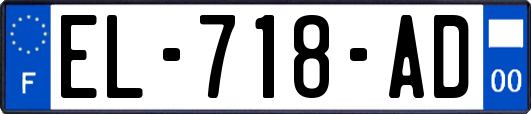 F
EL-718-AD
00